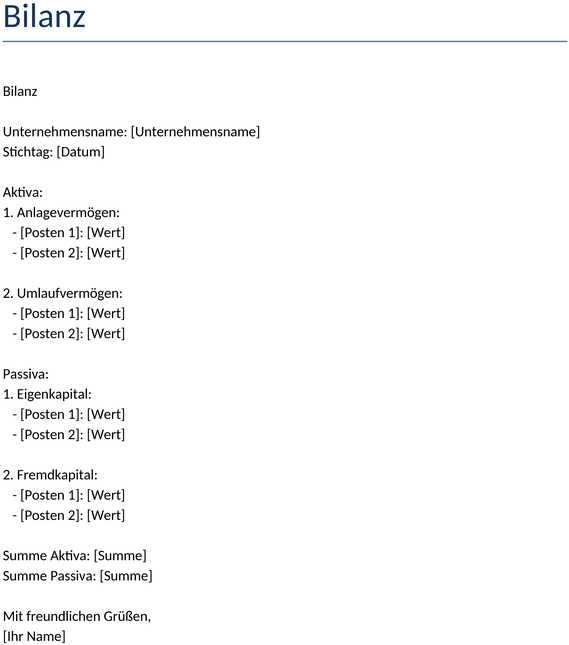 Bilanz

Bilanz

Unternehmensname: [Unternehmensname]
Stichtag: [Datum]

Aktiva:
1. Anlagevermögen:
- [Posten 1]: [Wert]
- [Posten 2]: [Wert]

2. Umlaufvermögen:
- [Posten 1]: [Wert]
- [Posten 2]: [Wert]

Passiva:
1. Eigenkapital:
- [Posten 1]: [Wert]
- [Posten 2]: [Wert]

2. Fremdkapital:
- [Posten 1]: [Wert]
- [Posten 2]: [Wert]

Summe Aktiva: [Summe]
Summe Passiva: [Summe]

Mit freundlichen Grüßen,
[Ihr Name]